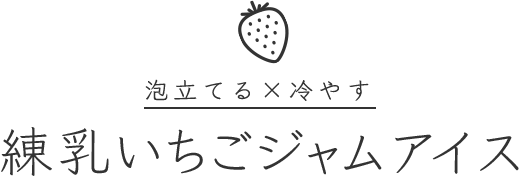 泡立てる×冷やす

練乳いちごジャムアイス